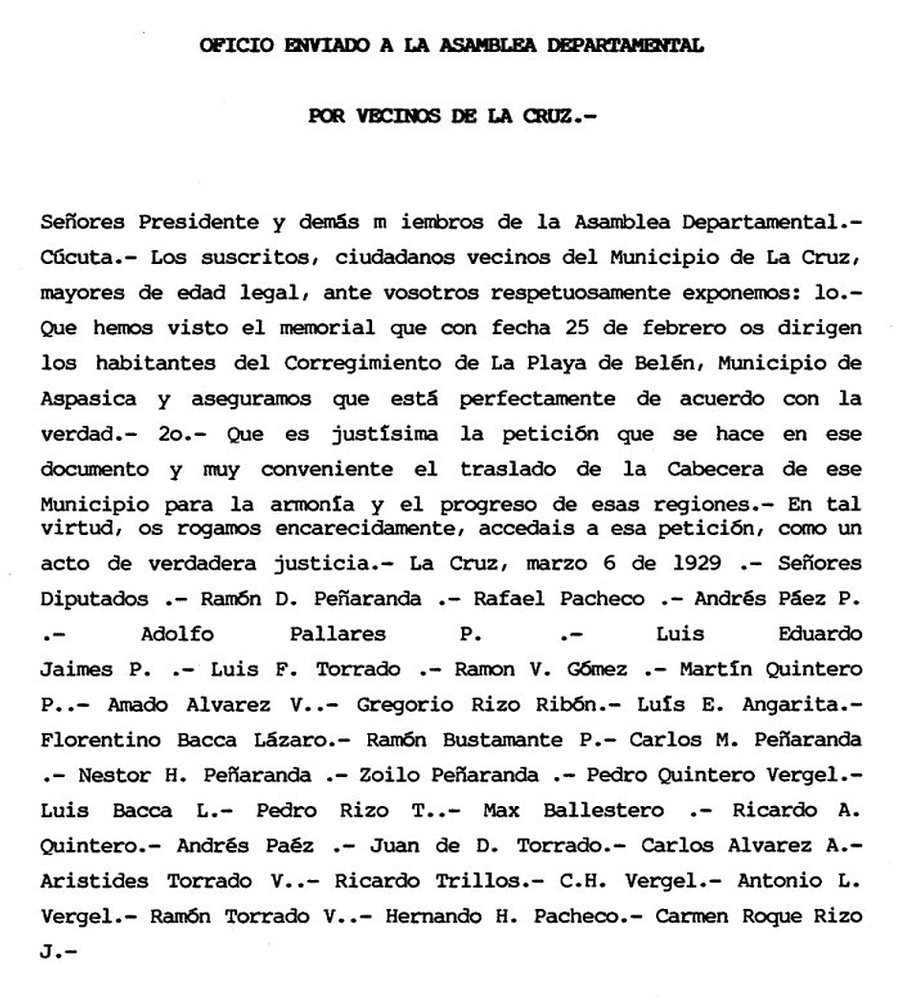 OFICIO ENVIADO A LA ASAMBLEA DEPARTAMENTAL

POR VECINOS DE LA CRUZ.-

Señores Presidente y demás m iembros de la Asamblea Departamental.- Cúcuta.- Los suscritos, ciudadanos vecinos del Municipio de La Cruz, mayores de edad legal, ante vosotros respetuosamente exponemos: 1o.- Que hemos visto el memorial que con fecha 25 de febrero os dirigen los habitantes del Corregimiento de La Playa de Belén, Municipio de Aspasica y aseguramos que está perfectamente de acuerdo con la verdad.- 2o.- Que es justísima la petición que se hace en ese documento y muy conveniente el traslado de la Cabecera de ese Municipio para la armonía y el progreso de esas regiones.- En tal virtud, os rogamos encarecidamente, accedais a esa petición, como un acto de verdadera justicia.- La Cruz, marzo 6 de 1929 .- Señores Diputados .- Ramón D. Peñaranda .- Rafael Pacheco .- Andrés Páez P. .- Adolfo Pallares P. .- Luis Eduardo Jaimes P. .- Luis F. Torrado .- Ramon V. Gómez .- Martín Quintero P..- Amado Alvarez V..- Gregorio Rizo Ribón.- Luís E. Angarita.- Florentino Bacca Lázaro.- Ramón Bustamante P.- Carlos M. Peñaranda .- Nestor H. Peñaranda .- Zoilo Peñaranda .- Pedro Quintero Vergel.- Luis Bacca L.- Pedro Rizo T..- Max Ballestero .- Ricardo A. Quintero.- Andrés Paéz .- Juan de D. Torrado.- Carlos Alvarez A.- Aristides Torrado V..- Ricardo Trillos.- C.H. Vergel.- Antonio L. Vergel.- Ramón Torrado V..- Hernando H. Pacheco.- Carmen Roque Rizo J.-